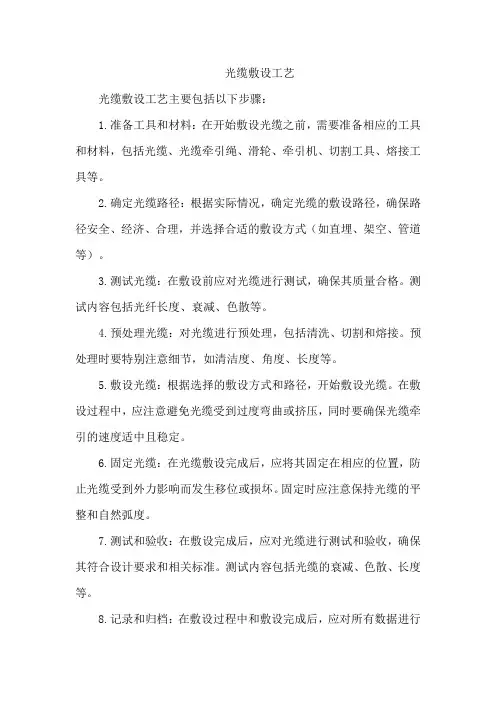 光缆敷设工艺

光缆敷设工艺主要包括以下步骤：

1.准备工具和材料：在开始敷设光缆之前，需要准备相应的工具和材料，包括光缆、光缆牵引绳、滑轮、牵引机、切割工具、熔接工具等。

2.确定光缆路径：根据实际情况，确定光缆的敷设路径，确保路径安全、经济、合理，并选择合适的敷设方式（如直埋、架空、管道等）。

3.测试光缆：在敷设前应对光缆进行测试，确保其质量合格。测试内容包括光纤长度、衰减、色散等。

4.预处理光缆：对光缆进行预处理，包括清洗、切割和熔接。预处理时要特别注意细节，如清洁度、角度、长度等。

5.敷设光缆：根据选择的敷设方式和路径，开始敷设光缆。在敷设过程中，应注意避免光缆受到过度弯曲或挤压，同时要确保光缆牵引的速度适中且稳定。

6.固定光缆：在光缆敷设完成后，应将其固定在相应的位置，防止光缆受到外力影响而发生移位或损坏。固定时应注意保持光缆的平整和自然弧度。

7.测试和验收：在敷设完成后，应对光缆进行测试和验收，确保其符合设计要求和相关标准。测试内容包括光缆的衰减、色散、长度等。

8.记录和归档：在敷设过程中和敷设完成后，应对所有数据进行